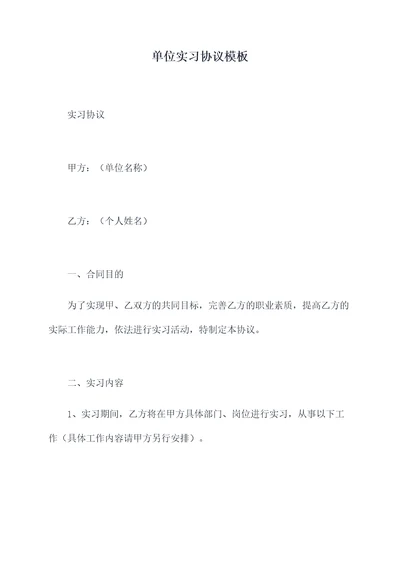 单位实习协议模板

实习协议

甲方：（单位名称）

乙方：（个人姓名）

一、合同目的

为了实现甲、乙双方的共同目标，完善乙方的职业素质，提高乙方的实际工作能力，依法进行实习活动，特制定本协议。

二、实习内容

1、实习期间，乙方将在甲方具体部门、岗位进行实习，从事以下工作（具体工作内容请甲方另行安排）。